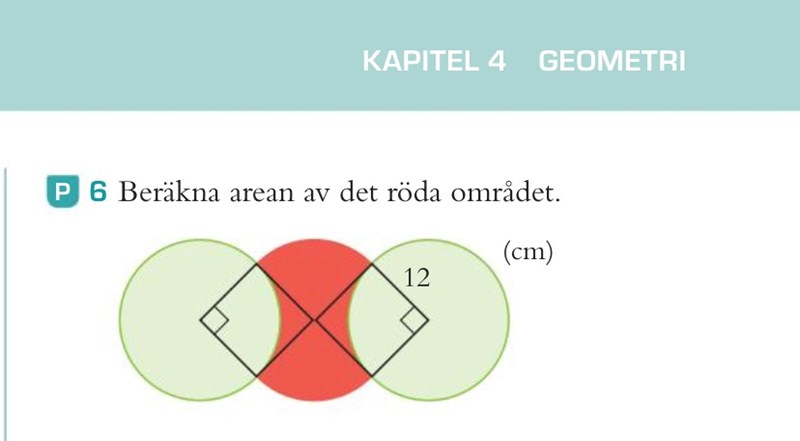 KAPITEL 4 GEOMETRI

P 6 Beräkna arean av det röda området.

(cm)

12